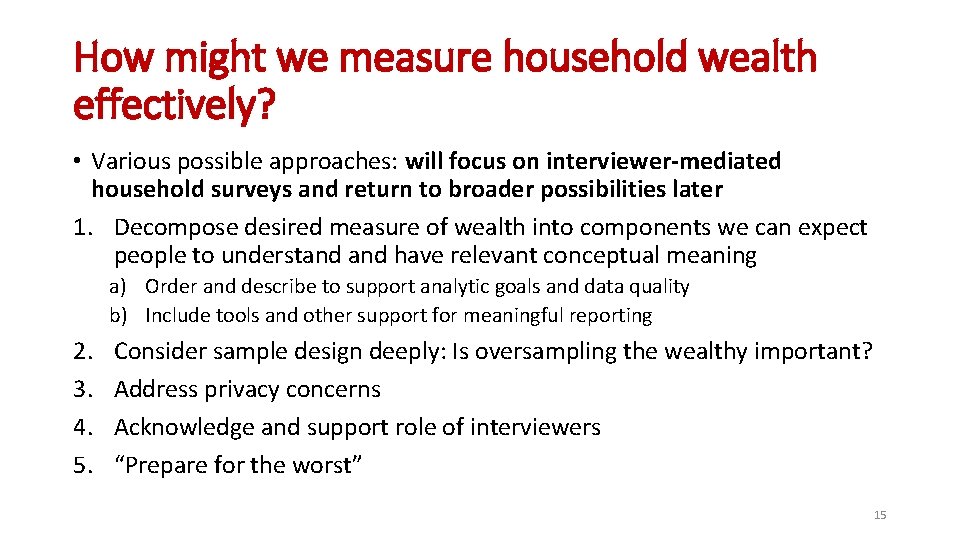 How might we measure household wealth effectively?

• Various possible approaches: will focus on interviewer-mediated household surveys and return to broader possibilities later

1. Decompose desired measure of wealth into components we can expect people to understand and have relevant conceptual meaning
 a) Order and describe to support analytic goals and data quality
 b) Include tools and other support for meaningful reporting
2. Consider sample design deeply: Is oversampling the wealthy important?
3. Address privacy concerns
4. Acknowledge and support role of interviewers
5. “Prepare for the worst”

15